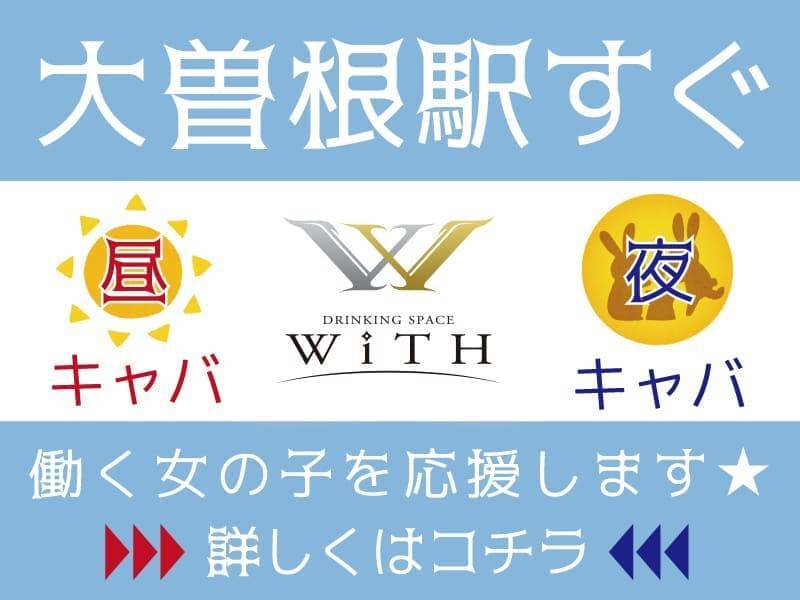 大曽根駅すぐ

昼
キャバ

DRINKING SPACE
WiTH

夜
キャバ

働く女の子を応援します★

詳しくはコチラ